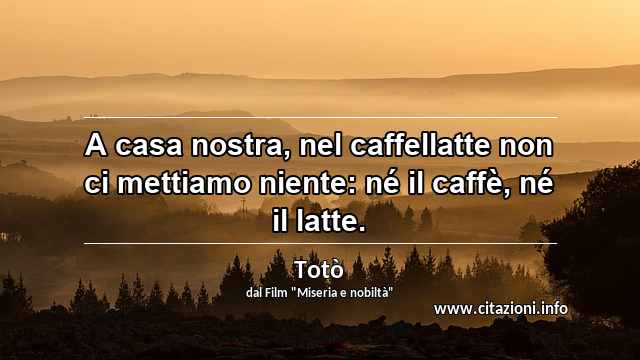 A casa nostra, nel caffellatte non ci mettiamo niente: né il caffè, né il latte.

Totò
dal Film "Miseria e nobiltà"

www.citazioni.info